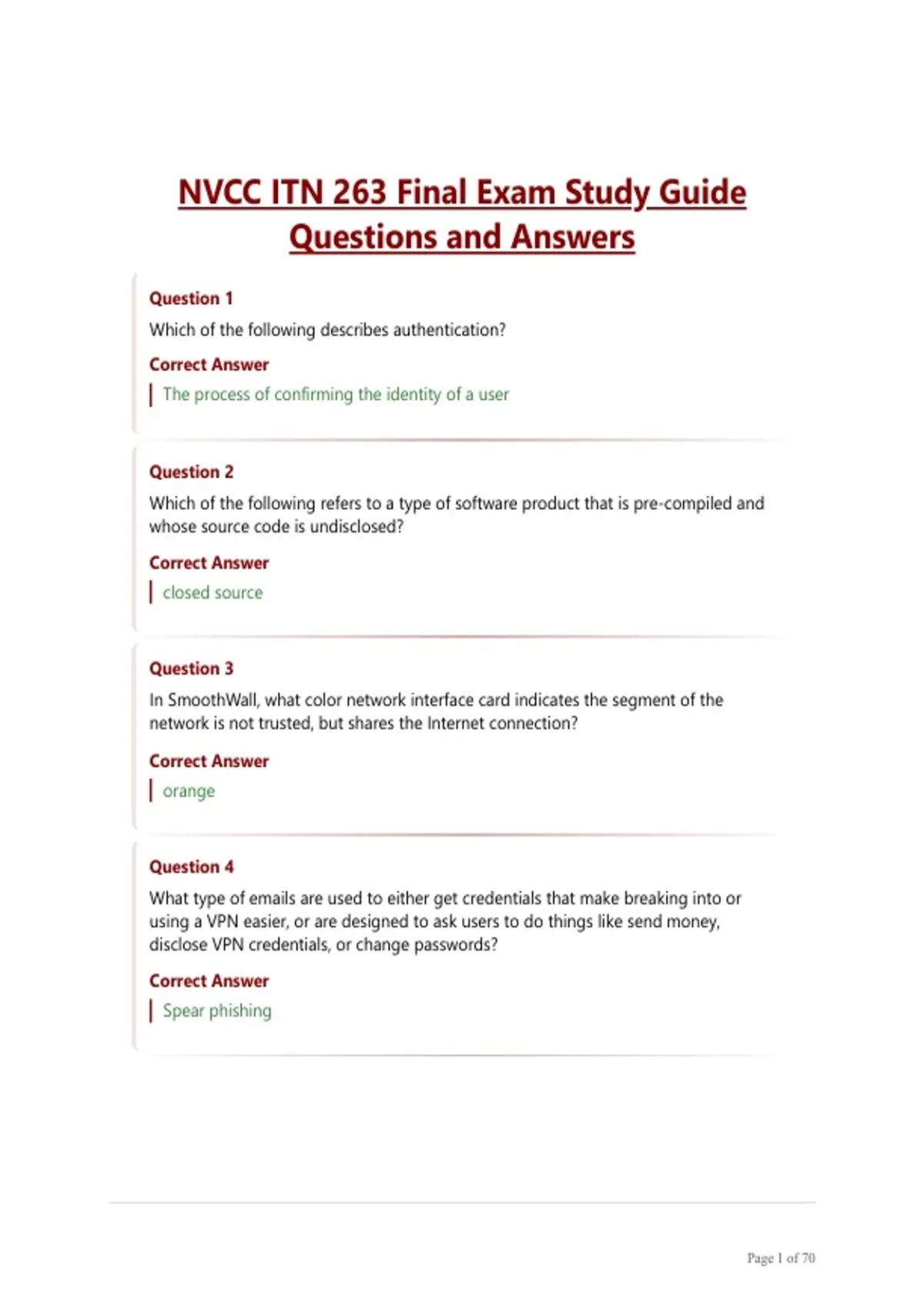 NVCC ITN 263 Final Exam Study Guide Questions and Answers

Question 1

Which of the following describes authentication?

Correct Answer

The process of confirming the identity of a user

Question 2

Which of the following refers to a type of software product that is pre-compiled and whose source code is undisclosed?

Correct Answer

closed source

Question 3

In SmoothWall, what color network interface card indicates the segment of the network is not trusted, but shares the Internet connection?

Correct Answer

orange

Question 4

What type of emails are used to either get credentials that make breaking into or using a VPN easier, or are designed to ask users to do things like send money, disclose VPN credentials, or change passwords?

Correct Answer

Spear phishing

Page 1 of 70